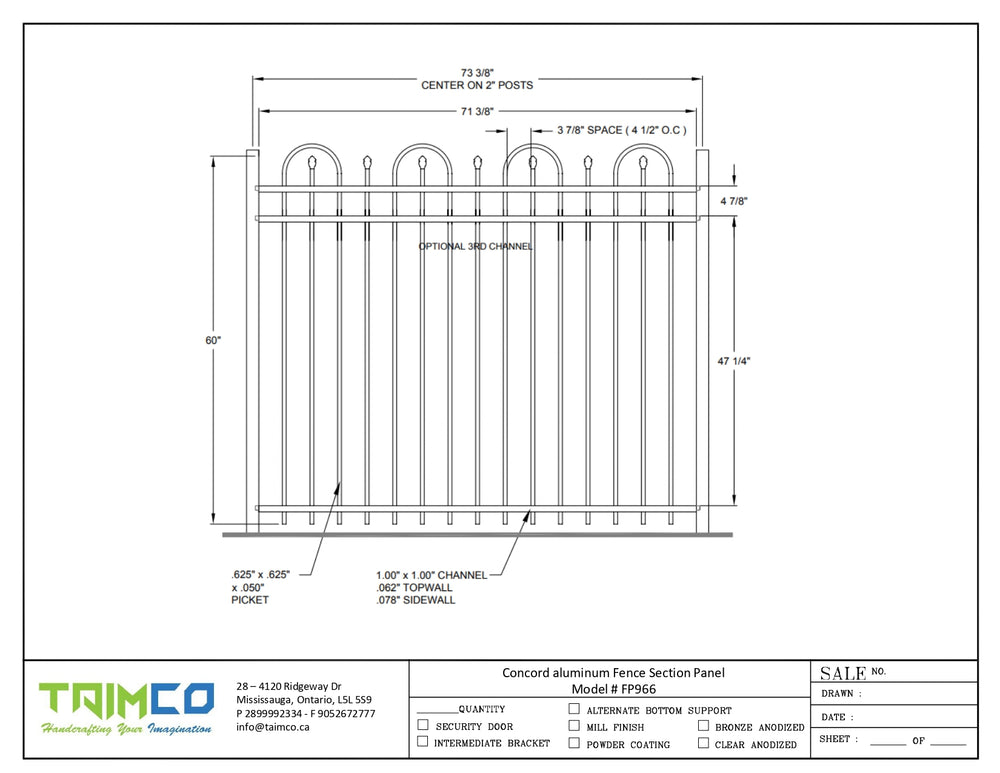 73 3/8"
CENTER ON 2" POSTS

71 3/8"

3 7/8" SPACE ( 4 1/2" O.C )

4 7/8"

OPTIONAL 3RD CHANNEL

60"

47 1/4"

.625" x .625"
x .050"
PICKET

1.00" x 1.00" CHANNEL
.062" TOPWALL
.078" SIDEWALL

TAIMCO
Handcrafting Your Imagination

28 – 4120 Ridgeway Dr
Mississauga, Ontario, L5L 5S9
P 2899992334 - F 9052672777
info@taimco.ca

Concord aluminum Fence Section Panel
Model # FP966

______QUANTITY
☐ SECURITY DOOR
☐ INTERMEDIATE BRACKET
☐ ALTERNATE BOTTOM SUPPORT
☐ MILL FINISH
☐ POWDER COATING
☐ BRONZE ANODIZED
☐ CLEAR ANODIZED

SALE NO.
DRAWN :
DATE :
SHEET : ______ OF ______